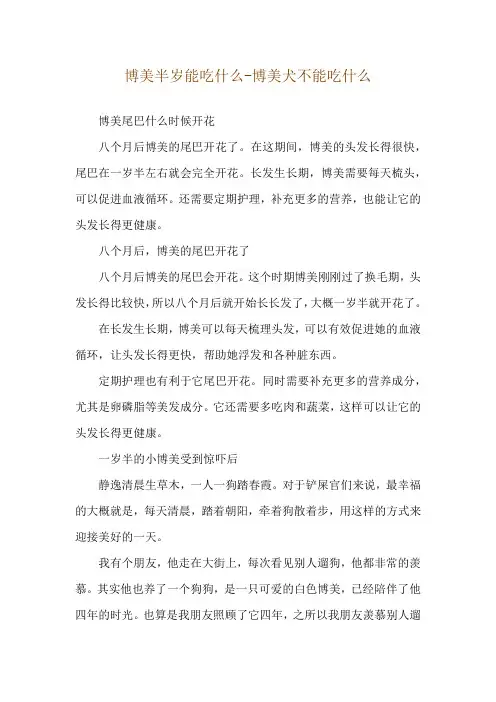 博美半岁能吃什么-博美犬不能吃什么

博美尾巴什么时候开花

八个月后博美的尾巴开花了。在这期间，博美的头发长得很快，尾巴在一岁半左右就会完全开花。长发生长期，博美需要每天梳头，可以促进血液循环。还需要定期护理，补充更多的营养，也能让它的头发长得更健康。

八个月后，博美的尾巴开花了

八个月后博美的尾巴会开花。这个时期博美刚刚过了换毛期，头发长得比较快，所以八个月后就开始长长发了，大概一岁半就开花了。

在长发生长期，博美可以每天梳理头发，可以有效促进她的血液循环，让头发长得更快，帮助她浮发和各种脏东西。

定期护理也有利于它尾巴开花。同时需要补充更多的营养成分，尤其是卵磷脂等美发成分。它还需要多吃肉和蔬菜，这样可以让它的头发长得更健康。

一岁半的小博美受到惊吓后

静逸清晨生草木，一人一狗踏春霞。对于铲屎官们来说，最幸福的大概就是，每天清晨，踏着朝阳，牵着狗散着步，用这样的方式来迎接美好的一天。

我有个朋友，他走在大街上，每次看见别人遛狗，他都非常的羡慕。其实他也养了一个狗狗，是一只可爱的白色博美，已经陪伴了他四年的时光。也算是我朋友照顾了它四年，之所以我朋友羡慕别人遛